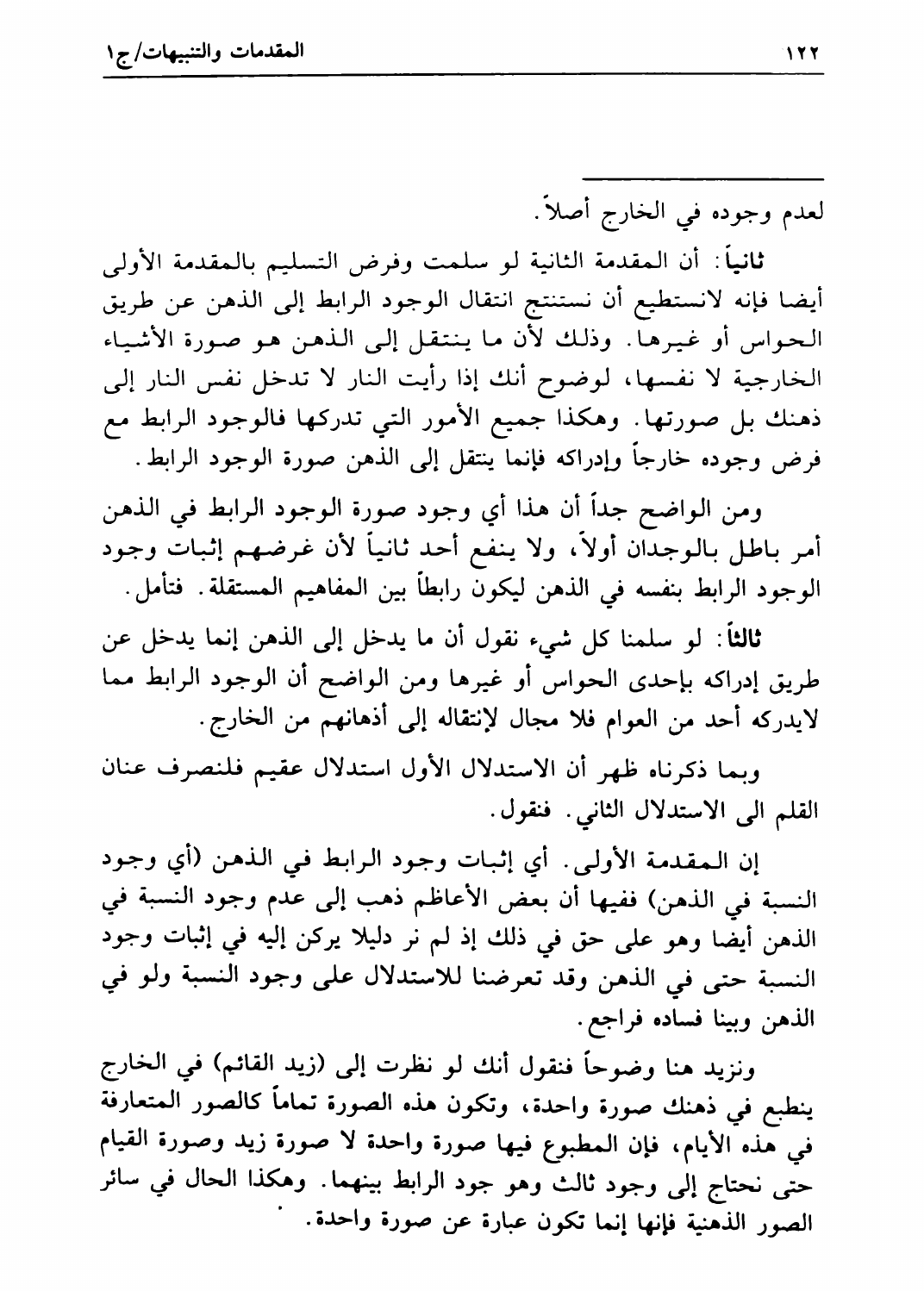 المقدمات والتنبيهات/ج١ ١٢٢

لعدم وجوده في الخارج أصلاً.

ثانياً: أن المقدمة الثانية لو سلمت وفرض التسليم بالمقدمة الأولى أيضا فإنه لانستطيع أن نستنتج انتقال الوجود الرابط إلى الذهن عن طريق الحواس أو غيرها. وذلك لأن ما ينتقل إلى الذهن هو صورة الأشياء الخارجية لا نفسها، لوضوح أنك إذا رأيت النار لا تدخل نفس النار إلى ذهنك بل صورتها. وهكذا جميع الأمور التي تدركها فالوجود الرابط مع فرض وجوده خارجاً وإدراكه فإنما ينتقل إلى الذهن صورة الوجود الرابط.

ومن الواضح جداً أن هذا أي وجود صورة الوجود الرابط في الذهن أمر باطل بالوجدان أولاً، ولا ينفع أحد ثانياً لأن غرضهم إثبات وجود الوجود الرابط بنفسه في الذهن ليكون رابطاً بين المفاهيم المستقلة. فتأمل.

ثالثاً: لو سلمنا كل شيء نقول أن ما يدخل إلى الذهن إنما يدخل عن طريق إدراكه بإحدى الحواس أو غيرها ومن الواضح أن الوجود الرابط مما لايدركه أحد من العوام فلا مجال لإنتقاله إلى أذهانهم من الخارج.

وبما ذكرناه ظهر أن الاستدلال الأول استدلال عقيم فلنصرف عنان القلم الى الاستدلال الثاني. فنقول.

إن المقدمة الأولى. أي إثبات وجود الرابط في الذهن (أي وجود النسبة في الذهن) ففيها أن بعض الأعاظم ذهب إلى عدم وجود النسبة في الذهن أيضا وهو على حق في ذلك إذ لم نر دليلا يركن إليه في إثبات وجود النسبة حتى في الذهن وقد تعرضنا للاستدلال على وجود النسبة ولو في الذهن وبينا فساده فراجع.

ونزيد هنا وضوحاً فنقول أنك لو نظرت إلى (زيد القائم) في الخارج ينطبع في ذهنك صورة واحدة، وتكون هذه الصورة تماماً كالصور المتعارفة في هذه الأيام، فإن المطبوع فيها صورة واحدة لا صورة زيد وصورة القيام حتى نحتاج إلى وجود ثالث وهو جود الرابط بينهما. وهكذا الحال في سائر الصور الذهنية فإنها إنما تكون عبارة عن صورة واحدة.